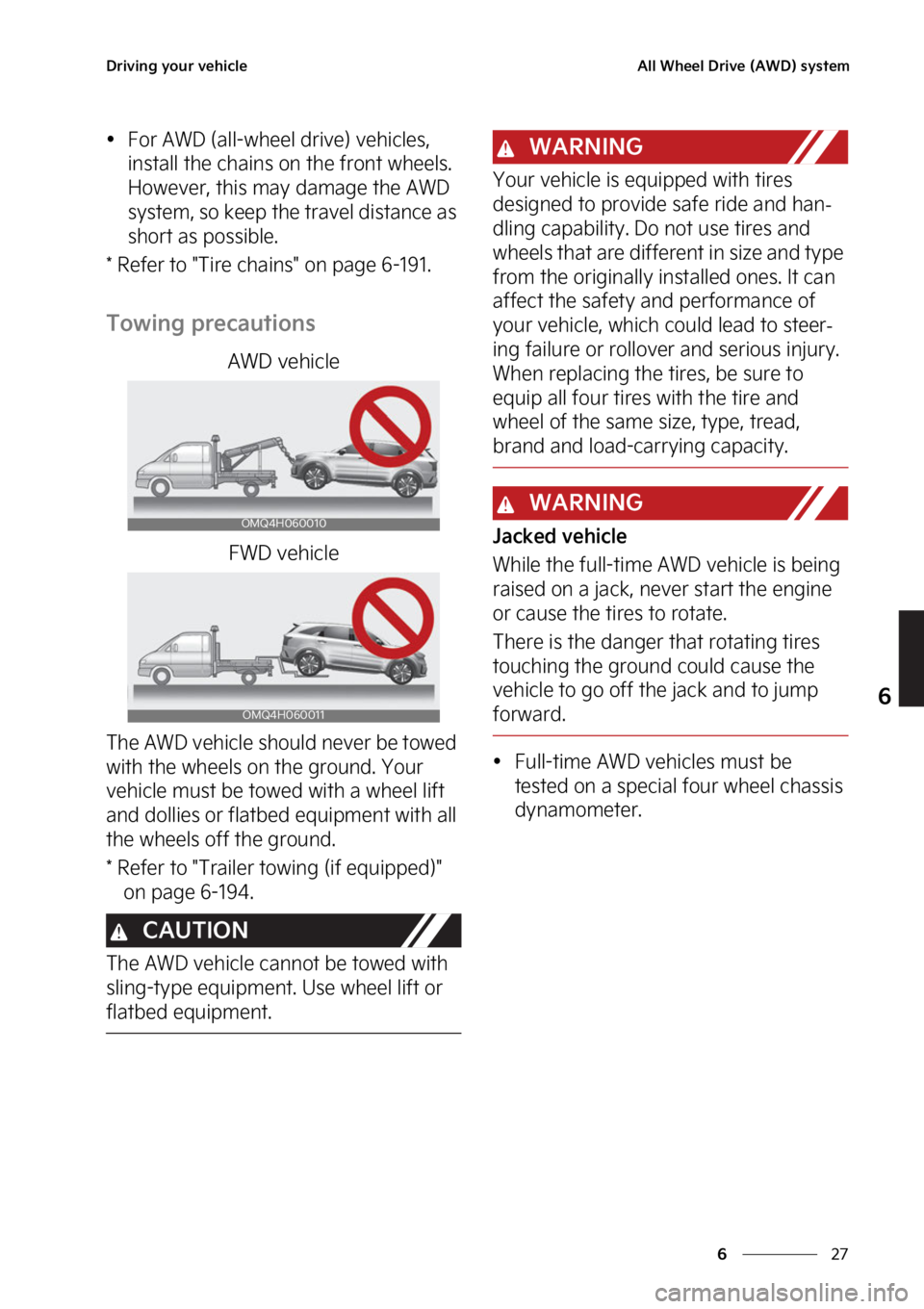 Driving your vehicle

All Wheel Drive (AWD) system

• For AWD (all-wheel drive) vehicles, install the chains on the front wheels. However, this may damage the AWD system, so keep the travel distance as short as possible.

* Refer to "Tire chains" on page 6-191.

Towing precautions

AWD vehicle

OMQ4H060010

FWD vehicle

OMQ4H060011

The AWD vehicle should never be towed with the wheels on the ground. Your vehicle must be towed with a wheel lift and dollies or flatbed equipment with all the wheels off the ground.

* Refer to "Trailer towing (if equipped)" on page 6-194.

CAUTION

The AWD vehicle cannot be towed with sling-type equipment. Use wheel lift or flatbed equipment.

WARNING

Your vehicle is equipped with tires designed to provide safe ride and handling capability. Do not use tires and wheels that are different in size and type from the originally installed ones. It can affect the safety and performance of your vehicle, which could lead to steering failure or rollover and serious injury. When replacing the tires, be sure to equip all four tires with the tire and wheel of the same size, type, tread, brand and load-carrying capacity.

WARNING

Jacked vehicle

While the full-time AWD vehicle is being raised on a jack, never start the engine or cause the tires to rotate.

There is the danger that rotating tires touching the ground could cause the vehicle to go off the jack and to jump forward.

• Full-time AWD vehicles must be tested on a special four wheel chassis dynamometer.

6

6 27

carmanualsonline.info